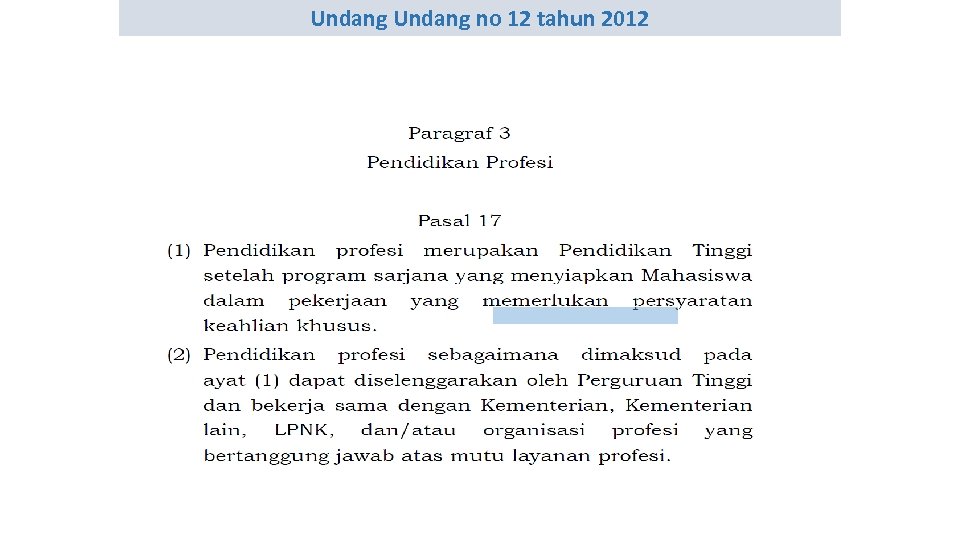 Undang Undang no 12 tahun 2012

Paragraf 3
Pendidikan Profesi

Pasal 17

(1) Pendidikan profesi merupakan Pendidikan Tinggi setelah program sarjana yang menyiapkan Mahasiswa dalam pekerjaan yang memerlukan persyaratan keahlian khusus.

(2) Pendidikan profesi sebagaimana dimaksud pada ayat (1) dapat diselenggarakan oleh Perguruan Tinggi dan bekerja sama dengan Kementerian, Kementerian lain, LPNK, dan/atau organisasi profesi yang bertanggung jawab atas mutu layanan profesi.